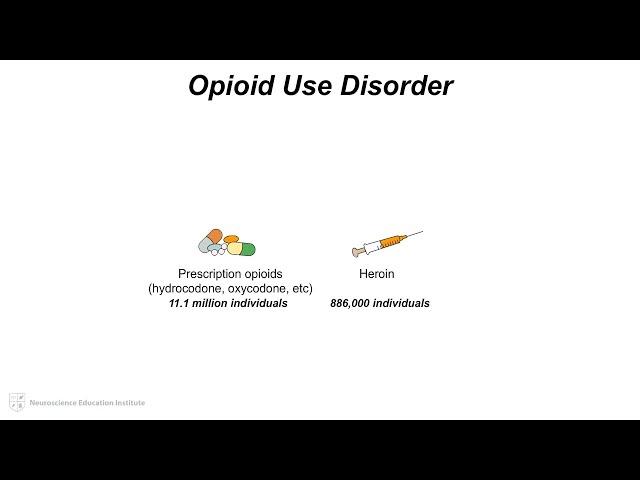 Opioid Use Disorder

Prescription opioids
(hydrocodone, oxycodone, etc)
11.1 million individuals

Heroin

886,000 individuals

Neuroscience Education Institute